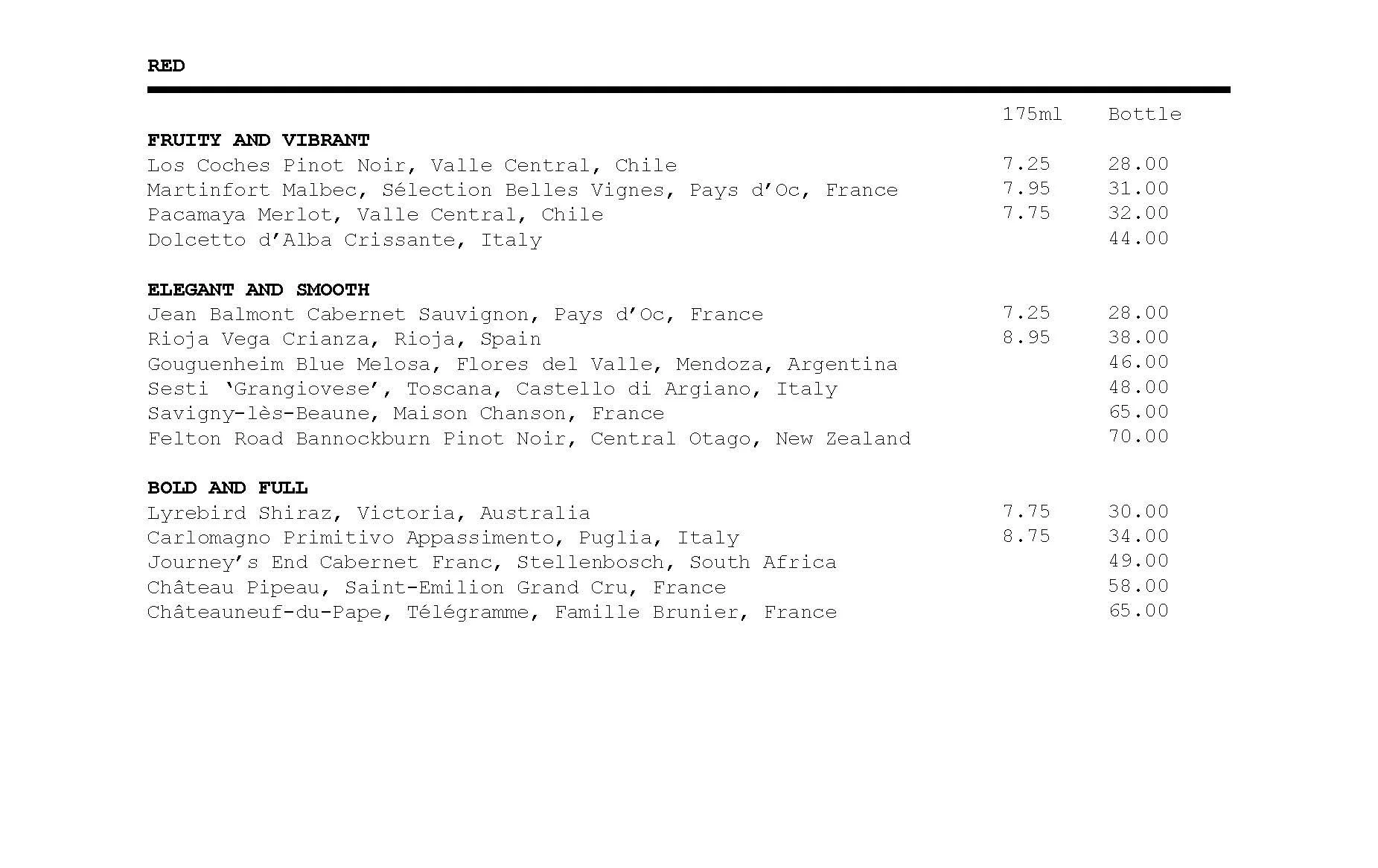 RED

| | 175ml | Bottle |
|---|---|---|
| **FRUITY AND VIBRANT** | | |
| Los Coches Pinot Noir, Valle Central, Chile | 7.25 | 28.00 |
| Martinfort Malbec, Sélection Belles Vignes, Pays d'Oc, France | 7.95 | 31.00 |
| Pacamaya Merlot, Valle Central, Chile | 7.75 | 32.00 |
| Dolcetto d'Alba Crissante, Italy | | 44.00 |
| **ELEGANT AND SMOOTH** | | |
| Jean Balmont Cabernet Sauvignon, Pays d'Oc, France | 7.25 | 28.00 |
| Rioja Vega Crianza, Rioja, Spain | 8.95 | 38.00 |
| Gouguenheim Blue Melosa, Flores del Valle, Mendoza, Argentina | | 46.00 |
| Sesti 'Grangiovese', Toscana, Castello di Argiano, Italy | | 48.00 |
| Savigny-lès-Beaune, Maison Chanson, France | | 65.00 |
| Felton Road Bannockburn Pinot Noir, Central Otago, New Zealand | | 70.00 |
| **BOLD AND FULL** | | |
| Lyrebird Shiraz, Victoria, Australia | 7.75 | 30.00 |
| Carlomagno Primitivo Appassimento, Puglia, Italy | 8.75 | 34.00 |
| Journey's End Cabernet Franc, Stellenbosch, South Africa | | 49.00 |
| Château Pipeau, Saint-Emilion Grand Cru, France | | 58.00 |
| Châteauneuf-du-Pape, Télégramme, Famille Brunier, France | | 65.00 |